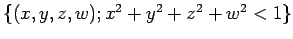 $\{(x, y, z, w); x^2 + y^2 + z^2 + w^2 < 1\}$